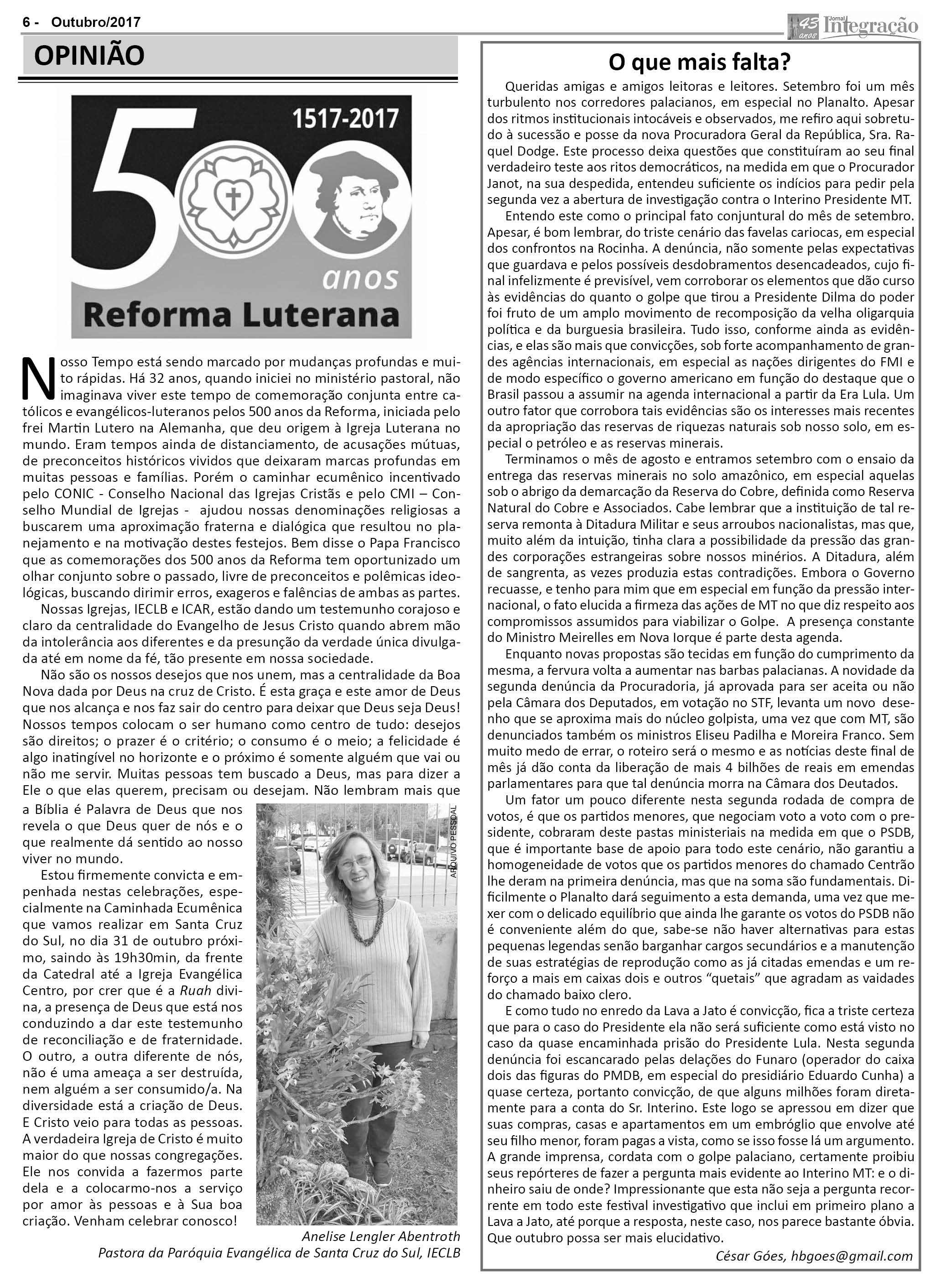 6 - Outubro/2017

45 anos Jornal Integração

OPINIÃO

1517-2017

500 anos

Reforma Luterana

Nosso Tempo está sendo marcado por mudanças profundas e muito rápidas. Há 32 anos, quando iniciei no ministério pastoral, não imaginava viver este tempo de comemoração conjunta entre católicos e evangélicos-luteranos pelos 500 anos da Reforma, iniciada pelo frei Martin Lutero na Alemanha, que deu origem à Igreja Luterana no mundo. Eram tempos ainda de distanciamento, de acusações mútuas, de preconceitos históricos vividos que deixaram marcas profundas em muitas pessoas e famílias. Porém o caminhar ecumênico incentivado pelo CONIC - Conselho Nacional das Igrejas Cristãs e pelo CMI – Conselho Mundial de Igrejas - ajudou nossas denominações religiosas a buscarem uma aproximação fraterna e dialógica que resultou no planejamento e na motivação destes festejos. Bem disse o Papa Francisco que as comemorações dos 500 anos da Reforma tem oportunizado um olhar conjunto sobre o passado, livre de preconceitos e polêmicas ideológicas, buscando dirimir erros, exageros e falências de ambas as partes.

Nossas Igrejas, IECLB e ICAR, estão dando um testemunho corajoso e claro da centralidade do Evangelho de Jesus Cristo quando abrem mão da intolerância aos diferentes e da presunção da verdade única divulgada até em nome da fé, tão presente em nossa sociedade.

Não são os nossos desejos que nos unem, mas a centralidade da Boa Nova dada por Deus na cruz de Cristo. É esta graça e este amor de Deus que nos alcança e nos faz sair do centro para deixar que Deus seja Deus! Nossos tempos colocam o ser humano como centro de tudo: desejos são direitos; o prazer é o critério; o consumo é o meio; a felicidade é algo inatingível no horizonte e o próximo é somente alguém que vai ou não me servir. Muitas pessoas tem buscado a Deus, mas para dizer a Ele o que elas querem, precisam ou desejam. Não lembram mais que a Bíblia é Palavra de Deus que nos revela o que Deus quer de nós e o que realmente dá sentido ao nosso viver no mundo.

Estou firmemente convicta e empenhada nestas celebrações, especialmente na Caminhada Ecumênica que vamos realizar em Santa Cruz do Sul, no dia 31 de outubro próximo, saindo às 19h30min, da frente da Catedral até a Igreja Evangélica Centro, por crer que é a Ruah divina, a presença de Deus que está nos conduzindo a dar este testemunho de reconciliação e de fraternidade. O outro, a outra diferente de nós, não é uma ameaça a ser destruída, nem alguém a ser consumido/a. Na diversidade está a criação de Deus. E Cristo veio para todas as pessoas. A verdadeira Igreja de Cristo é muito maior do que nossas congregações. Ele nos convida a fazermos parte dela e a colocarmo-nos a serviço por amor às pessoas e à Sua boa criação. Venham celebrar conosco!

ARQUIVO PESSOAL

Anelise Lengler Abentroth
Pastora da Paróquia Evangélica de Santa Cruz do Sul, IECLB

O que mais falta?

Queridas amigas e amigos leitoras e leitores. Setembro foi um mês turbulento nos corredores palacianos, em especial no Planalto. Apesar dos ritmos institucionais intocáveis e observados, me refiro aqui sobretudo à sucessão e posse da nova Procuradora Geral da República, Sra. Raquel Dodge. Este processo deixa questões que constituíram ao seu final verdadeiro teste aos ritos democráticos, na medida em que o Procurador Janot, na sua despedida, entendeu suficiente os indícios para pedir pela segunda vez a abertura de investigação contra o Interino Presidente MT.

Entendo este como o principal fato conjuntural do mês de setembro. Apesar, é bom lembrar, do triste cenário das favelas cariocas, em especial dos confrontos na Rocinha. A denúncia, não somente pelas expectativas que guardava e pelos possíveis desdobramentos desencadeados, cujo final infelizmente é previsível, vem corroborar os elementos que dão curso às evidências do quanto o golpe que tirou a Presidente Dilma do poder foi fruto de um amplo movimento de recomposição da velha oligarquia política e da burguesia brasileira. Tudo isso, conforme ainda as evidências, e elas são mais que convicções, sob forte acompanhamento de grandes agências internacionais, em especial as nações dirigentes do FMI e de modo específico o governo americano em função do destaque que o Brasil passou a assumir na agenda internacional a partir da Era Lula. Um outro fator que corrobora tais evidências são os interesses mais recentes da apropriação das reservas de riquezas naturais sob nosso solo, em especial o petróleo e as reservas minerais.

Terminamos o mês de agosto e entramos setembro com o ensaio da entrega das reservas minerais no solo amazônico, em especial aquelas sob o abrigo da demarcação da Reserva do Cobre, definida como Reserva Natural do Cobre e Associados. Cabe lembrar que a instituição de tal reserva remonta à Ditadura Militar e seus arroubos nacionalistas, mas que, muito além da intuição, tinha clara a possibilidade da pressão das grandes corporações estrangeiras sobre nossos minérios. A Ditadura, além de sangrenta, as vezes produzia estas contradições. Embora o Governo recuasse, e tenho para mim que em especial em função da pressão internacional, o fato elucida a firmeza das ações de MT no que diz respeito aos compromissos assumidos para viabilizar o Golpe. A presença constante do Ministro Meirelles em Nova Iorque é parte desta agenda.

Enquanto novas propostas são tecidas em função do cumprimento da mesma, a fervura volta a aumentar nas barbas palacianas. A novidade da segunda denúncia da Procuradoria, já aprovada para ser aceita ou não pela Câmara dos Deputados, em votação no STF, levanta um novo desenho que se aproxima mais do núcleo golpista, uma vez que com MT, são denunciados também os ministros Eliseu Padilha e Moreira Franco. Sem muito medo de errar, o roteiro será o mesmo e as notícias deste final de mês já dão conta da liberação de mais 4 bilhões de reais em emendas parlamentares para que tal denúncia morra na Câmara dos Deutados.

Um fator um pouco diferente nesta segunda rodada de compra de votos, é que os partidos menores, que negociam voto a voto com o presidente, cobraram deste pastas ministeriais na medida em que o PSDB, que é importante base de apoio para todo este cenário, não garantiu a homogeneidade de votos que os partidos menores do chamado Centrão lhe deram na primeira denúncia, mas que na soma são fundamentais. Dificilmente o Planalto dará seguimento a esta demanda, uma vez que mexer com o delicado equilíbrio que ainda lhe garante os votos do PSDB não é conveniente além do que, sabe-se não haver alternativas para estas pequenas legendas senão barganhar cargos secundários e a manutenção de suas estratégias de reprodução como as já citadas emendas e um reforço a mais em caixas dois e outros “quetais” que agradam as vaidades do chamado baixo clero.

E como tudo no enredo da Lava a Jato é convicção, fica a triste certeza que para o caso do Presidente ela não será suficiente como está visto no caso da quase encaminhada prisão do Presidente Lula. Nesta segunda denúncia foi escancarado pelas delações do Funaro (operador do caixa dois das figuras do PMDB, em especial do presidiário Eduardo Cunha) a quase certeza, portanto convicção, de que alguns milhões foram diretamente para a conta do Sr. Interino. Este logo se apressou em dizer que suas compras, casas e apartamentos em um embróglio que envolve até seu filho menor, foram pagas a vista, como se isso fosse lá um argumento. A grande imprensa, cordata com o golpe palaciano, certamente proibiu seus repórteres de fazer a pergunta mais evidente ao Interino MT: e o dinheiro saiu de onde? Impressionante que esta não seja a pergunta recorrente em todo este festival investigativo que inclui em primeiro plano a Lava a Jato, até porque a resposta, neste caso, nos parece bastante óbvia. Que outubro possa ser mais elucidativo.

César Góes, hbgoes@gmail.com